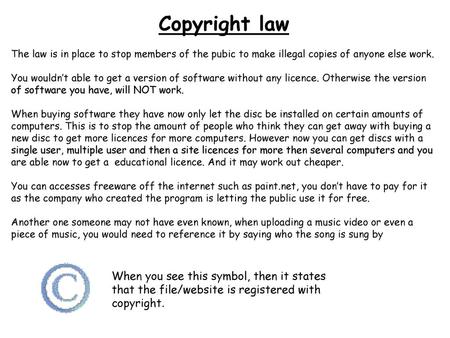 Copyright law

The law is in place to stop members of the pubic to make illegal copies of anyone else work.

You wouldn't able to get a version of software without any licence. Otherwise the version of software you have, will NOT work.

When buying software they have now only let the disc be installed on certain amounts of computers. This is to stop the amount of people who think they can get away with buying a new disc to get more licences for more computers. However now you can get discs with a single user, multiple user and then a site licences for more then several computers and you are able now to get a educational licence. And it may work out cheaper.

You can accesses freeware off the internet such as paint.net, you don't have to pay for it as the company who created the program is letting the public use it for free.

Another one someone may not have even known, when uploading a music video or even a piece of music, you would need to reference it by saying who the song is sung by

©

When you see this symbol, then it states that the file/website is registered with copyright.